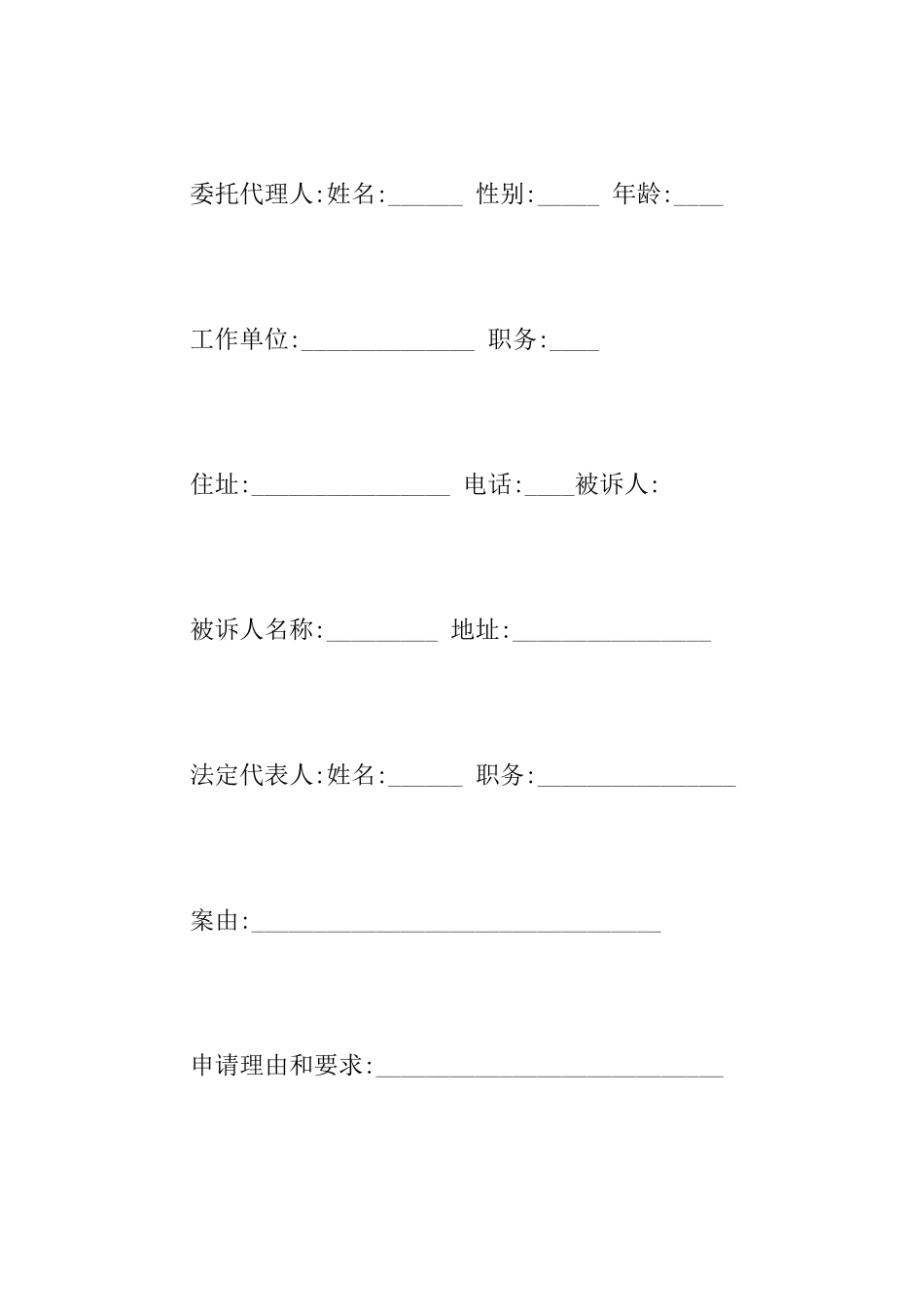 委托代理人:姓名:____ 性别:____ 年龄:____

工作单位:____ 职务:____

住址:____ 电话:____被诉人:

被诉人名称:____ 地址:____

法定代表人:姓名:____ 职务:____

案由:____

申请理由和要求:____